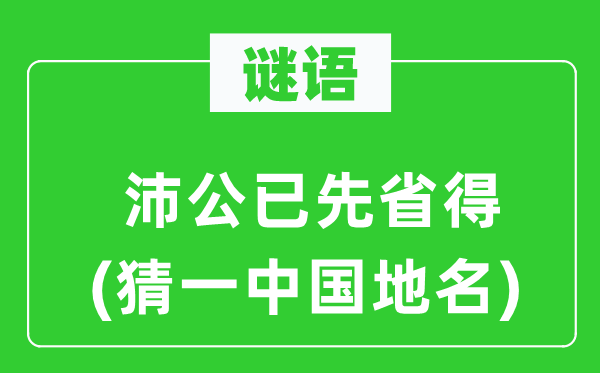 谜语

沛公已先省得
(猜一中国地名)